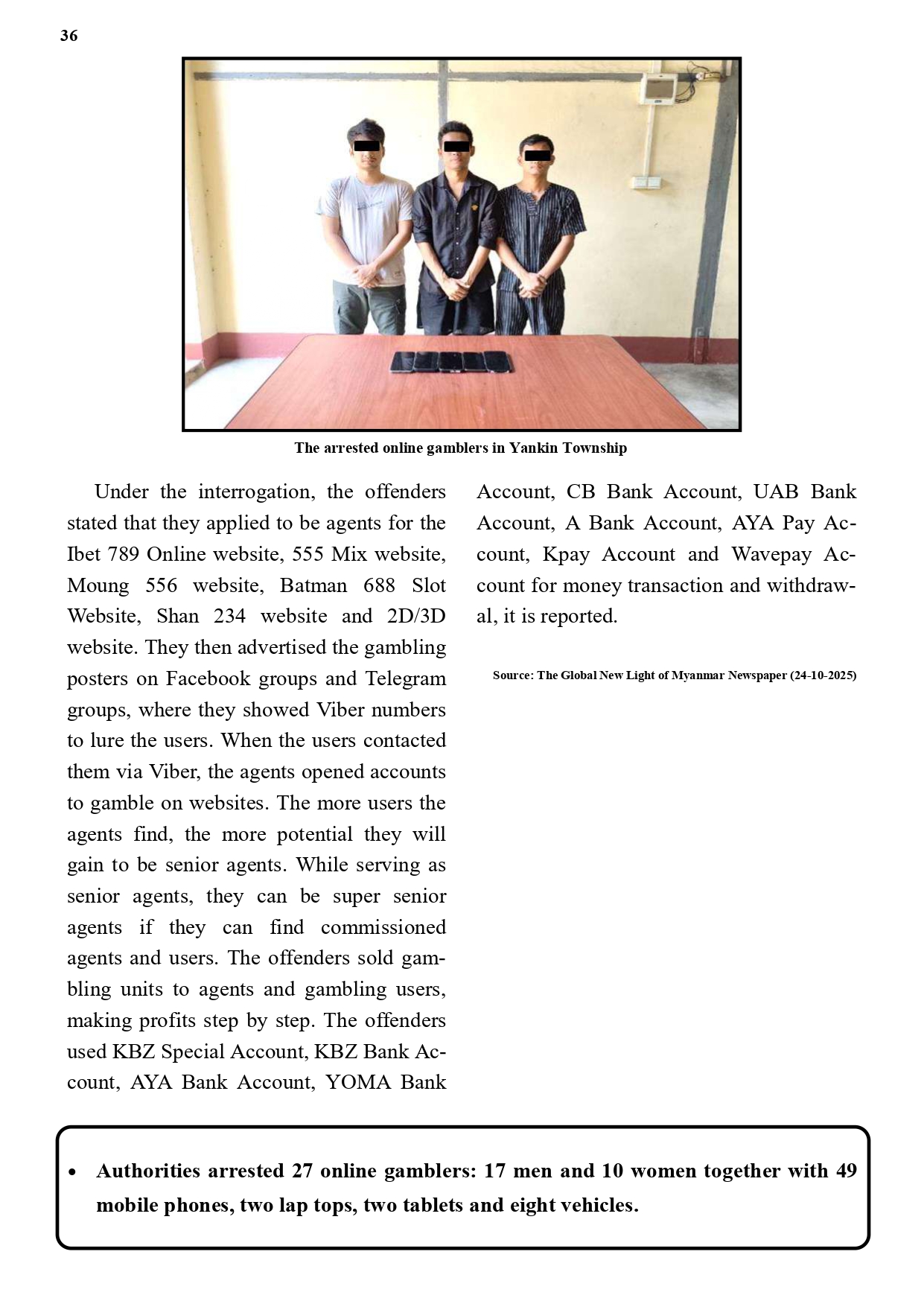 36

The arrested online gamblers in Yankin Township

Under the interrogation, the offenders stated that they applied to be agents for the Ibet 789 Online website, 555 Mix website, Moung 556 website, Batman 688 Slot Website, Shan 234 website and 2D/3D website. They then advertised the gambling posters on Facebook groups and Telegram groups, where they showed Viber numbers to lure the users. When the users contacted them via Viber, the agents opened accounts to gamble on websites. The more users the agents find, the more potential they will gain to be senior agents. While serving as senior agents, they can be super senior agents if they can find commissioned agents and users. The offenders sold gambling units to agents and gambling users, making profits step by step. The offenders used KBZ Special Account, KBZ Bank Account, AYA Bank Account, YOMA Bank Account, CB Bank Account, UAB Bank Account, A Bank Account, AYA Pay Account, Kpay Account and Wavepay Account for money transaction and withdrawal, it is reported.

Source: The Global New Light of Myanmar Newspaper (24-10-2025)

• Authorities arrested 27 online gamblers: 17 men and 10 women together with 49 mobile phones, two lap tops, two tablets and eight vehicles.